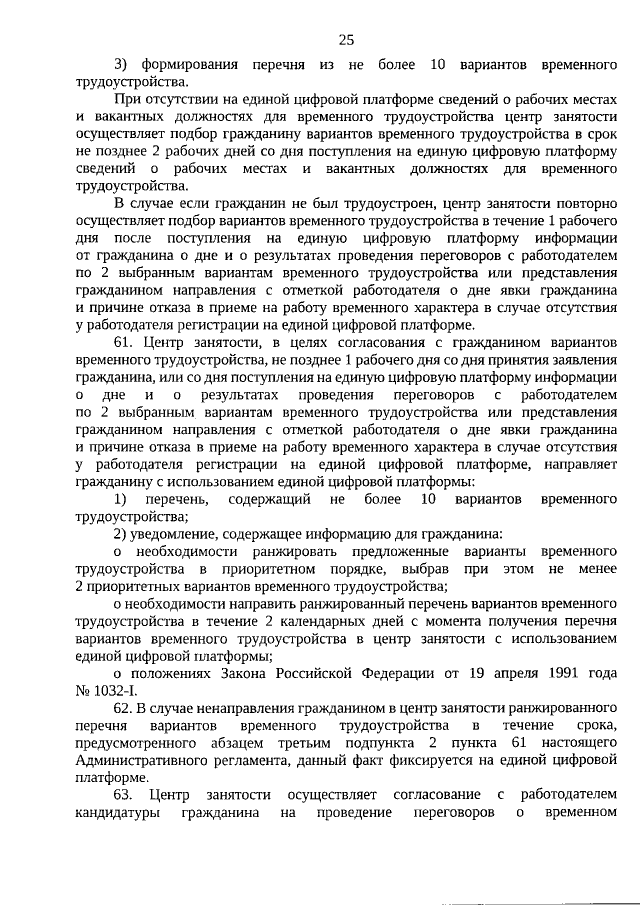 25

3) формирования перечня из не более 10 вариантов временного трудоустройства.

При отсутствии на единой цифровой платформе сведений о рабочих местах и вакантных должностях для временного трудоустройства центр занятости осуществляет подбор гражданину вариантов временного трудоустройства в срок не позднее 2 рабочих дней со дня поступления на единую цифровую платформу сведений о рабочих местах и вакантных должностях для временного трудоустройства.

В случае если гражданин не был трудоустроен, центр занятости повторно осуществляет подбор вариантов временного трудоустройства в течение 1 рабочего дня после поступления на единую цифровую платформу информации от гражданина о дне и о результатах проведения переговоров с работодателем по 2 выбранным вариантам временного трудоустройства или представления гражданином направления с отметкой работодателя о дне явки гражданина и причине отказа в приеме на работу временного характера в случае отсутствия у работодателя регистрации на единой цифровой платформе.

61. Центр занятости, в целях согласования с гражданином вариантов временного трудоустройства, не позднее 1 рабочего дня со дня принятия заявления гражданина, или со дня поступления на единую цифровую платформу информации о дне и о результатах проведения переговоров с работодателем по 2 выбранным вариантам временного трудоустройства или представления гражданином направления с отметкой работодателя о дне явки гражданина и причине отказа в приеме на работу временного характера в случае отсутствия у работодателя регистрации на единой цифровой платформе, направляет гражданину с использованием единой цифровой платформы:

1) перечень, содержащий не более 10 вариантов временного трудоустройства;

2) уведомление, содержащее информацию для гражданина:

о необходимости ранжировать предложенные варианты временного трудоустройства в приоритетном порядке, выбрав при этом не менее 2 приоритетных вариантов временного трудоустройства;

о необходимости направить ранжированный перечень вариантов временного трудоустройства в течение 2 календарных дней с момента получения перечня вариантов временного трудоустройства в центр занятости с использованием единой цифровой платформы;

о положениях Закона Российской Федерации от 19 апреля 1991 года № 1032-I.

62. В случае ненаправления гражданином в центр занятости ранжированного перечня вариантов временного трудоустройства в течение срока, предусмотренного абзацем третьим подпункта 2 пункта 61 настоящего Административного регламента, данный факт фиксируется на единой цифровой платформе.

63. Центр занятости осуществляет согласование с работодателем кандидатуры гражданина на проведение переговоров о временном